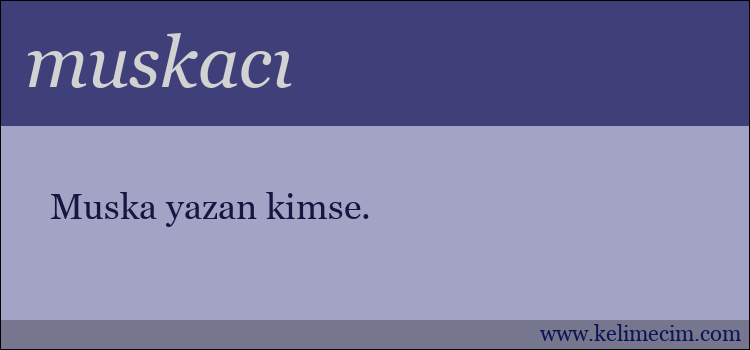 muskacı

Muska yazan kimse.

www.kelimecim.com